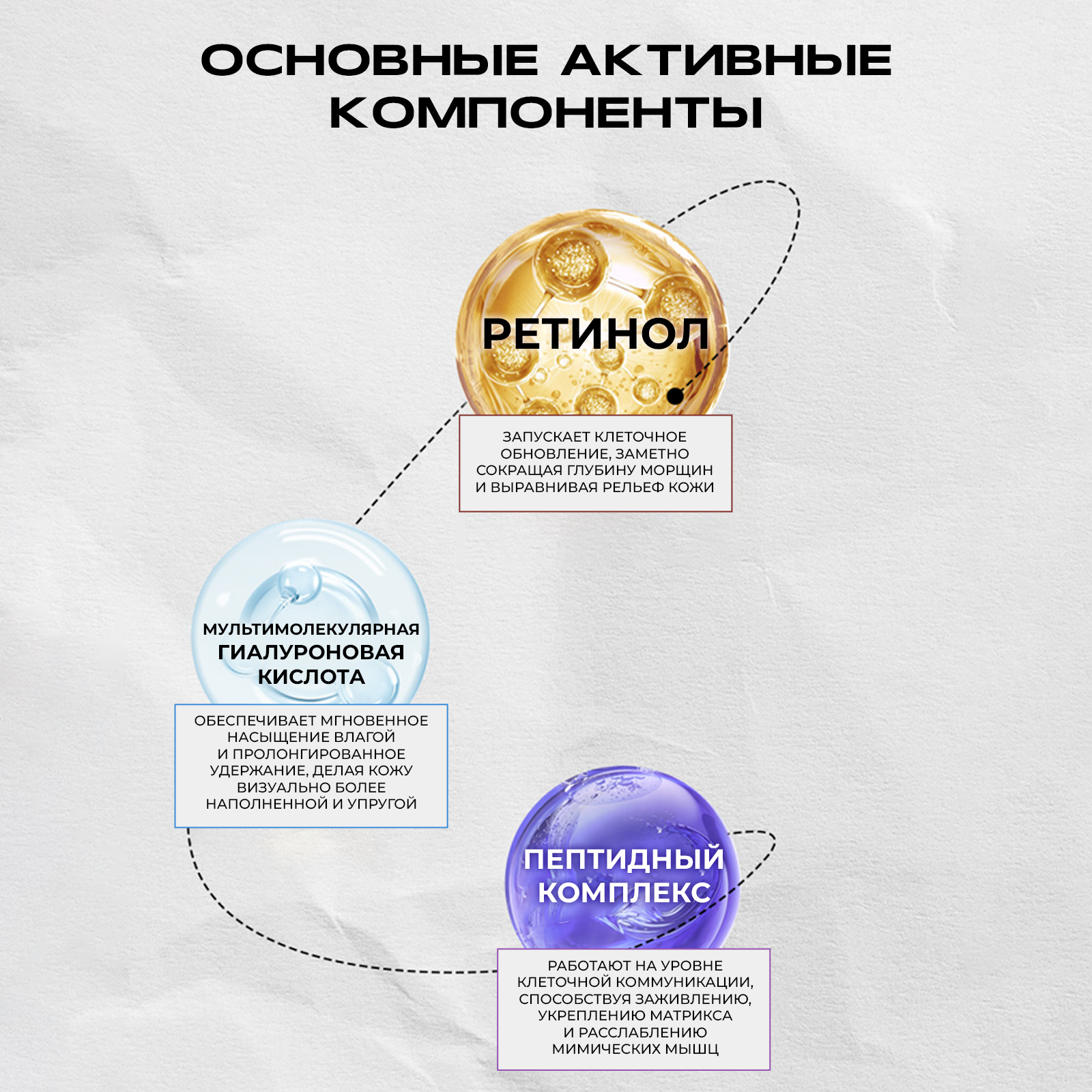 ОСНОВНЫЕ АКТИВНЫЕ КОМПОНЕНТЫ

РЕТИНОЛ

ЗАПУСКАЕТ КЛЕТОЧНОЕ ОБНОВЛЕНИЕ, ЗАМЕТНО СОКРАЩАЯ ГЛУБИНУ МОРЩИН И ВЫРАВНИВАЯ РЕЛЬЕФ КОЖИ

МУЛЬТИМОЛЕКУЛЯРНАЯ ГИАЛУРОНОВАЯ КИСЛОТА

ОБЕСПЕЧИВАЕТ МГНОВЕННОЕ НАСЫЩЕНИЕ ВЛАГОЙ И ПРОЛОНГИРОВАННОЕ УДЕРЖАНИЕ, ДЕЛАЯ КОЖУ ВИЗУАЛЬНО БОЛЕЕ НАПОЛНЕННОЙ И УПРУГОЙ

ПЕПТИДНЫЙ КОМПЛЕКС

РАБОТАЮТ НА УРОВНЕ КЛЕТОЧНОЙ КОММУНИКАЦИИ, СПОСОБСТВУЯ ЗАЖИВЛЕНИЮ, УКРЕПЛЕНИЮ МАТРИКСА И РАССЛАБЛЕНИЮ МИМИЧЕСКИХ МЫШЦ